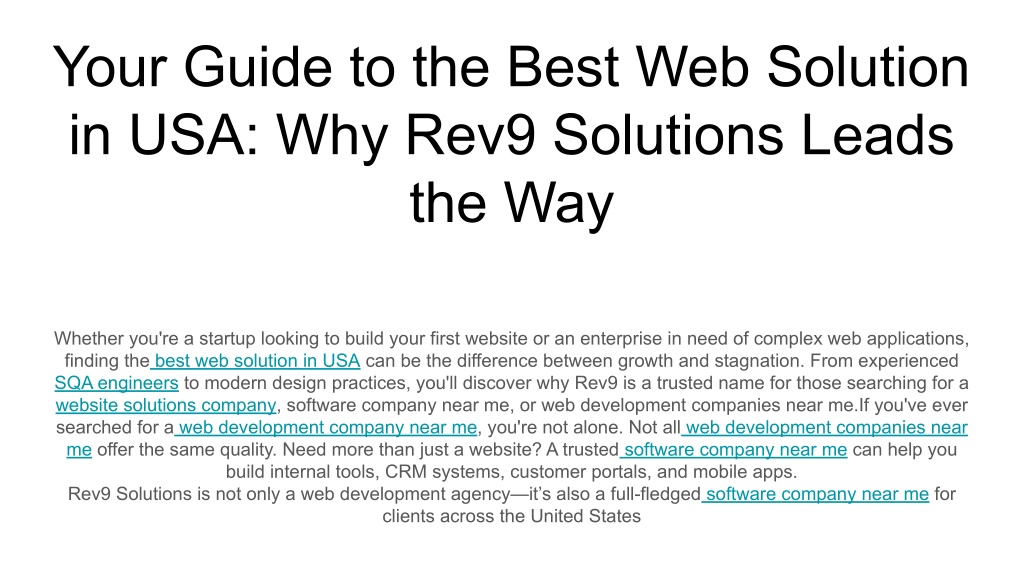 Your Guide to the Best Web Solution in USA: Why Rev9 Solutions Leads the Way

Whether you're a startup looking to build your first website or an enterprise in need of complex web applications, finding the best web solution in USA can be the difference between growth and stagnation. From experienced SQA engineers to modern design practices, you'll discover why Rev9 is a trusted name for those searching for a website solutions company, software company near me, or web development companies near me.If you've ever searched for a web development company near me, you're not alone. Not all web development companies near me offer the same quality. Need more than just a website? A trusted software company near me can help you build internal tools, CRM systems, customer portals, and mobile apps.
Rev9 Solutions is not only a web development agency—it's also a full-fledged software company near me for clients across the United States